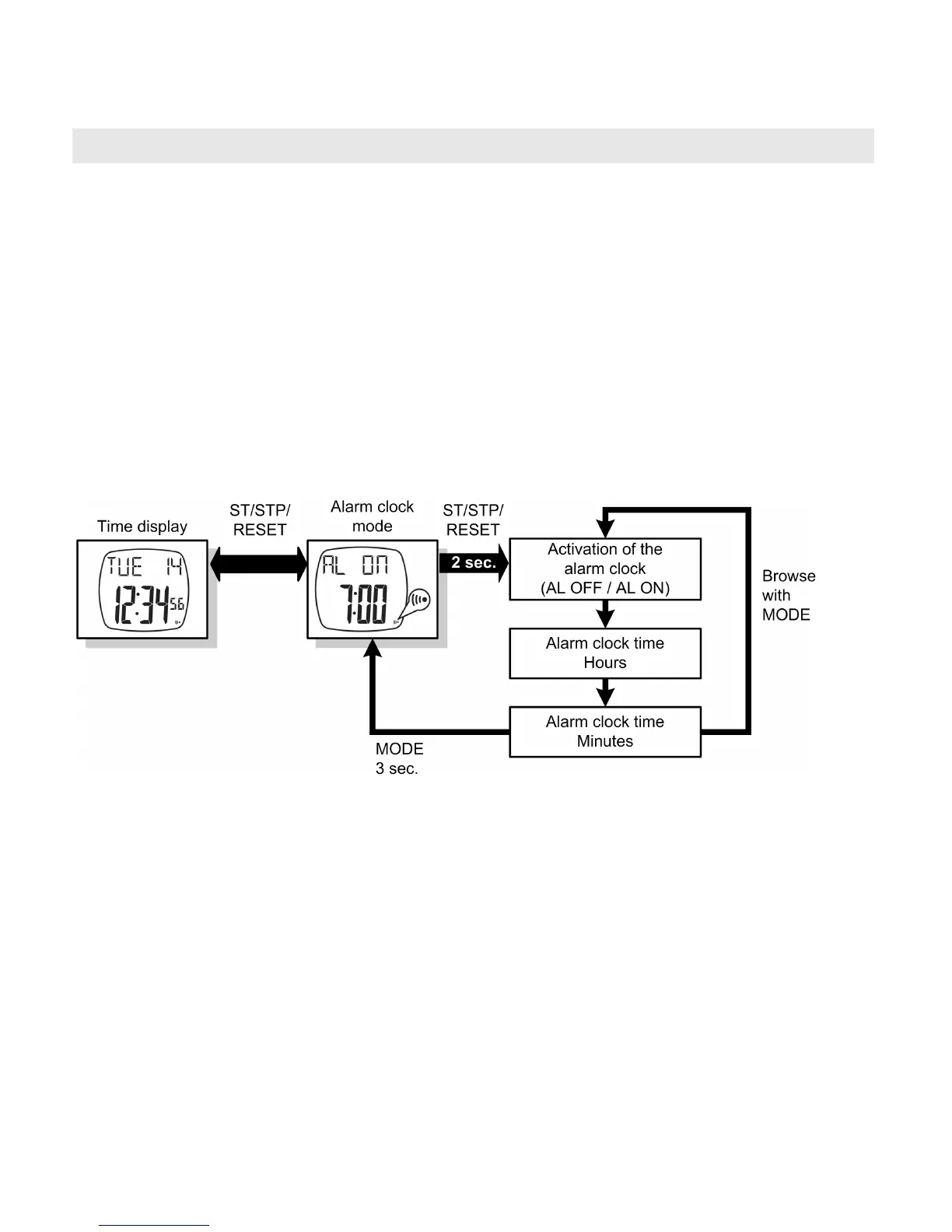 Time display

TUE 14
12:34 56

ST/STP/
RESET

Alarm clock mode

AL ON
7:00

ST/STP/
RESET

2 sec.

Activation of the alarm clock
(AL OFF / AL ON)

Alarm clock time
Hours

Alarm clock time
Minutes

Browse with MODE

MODE
3 sec.